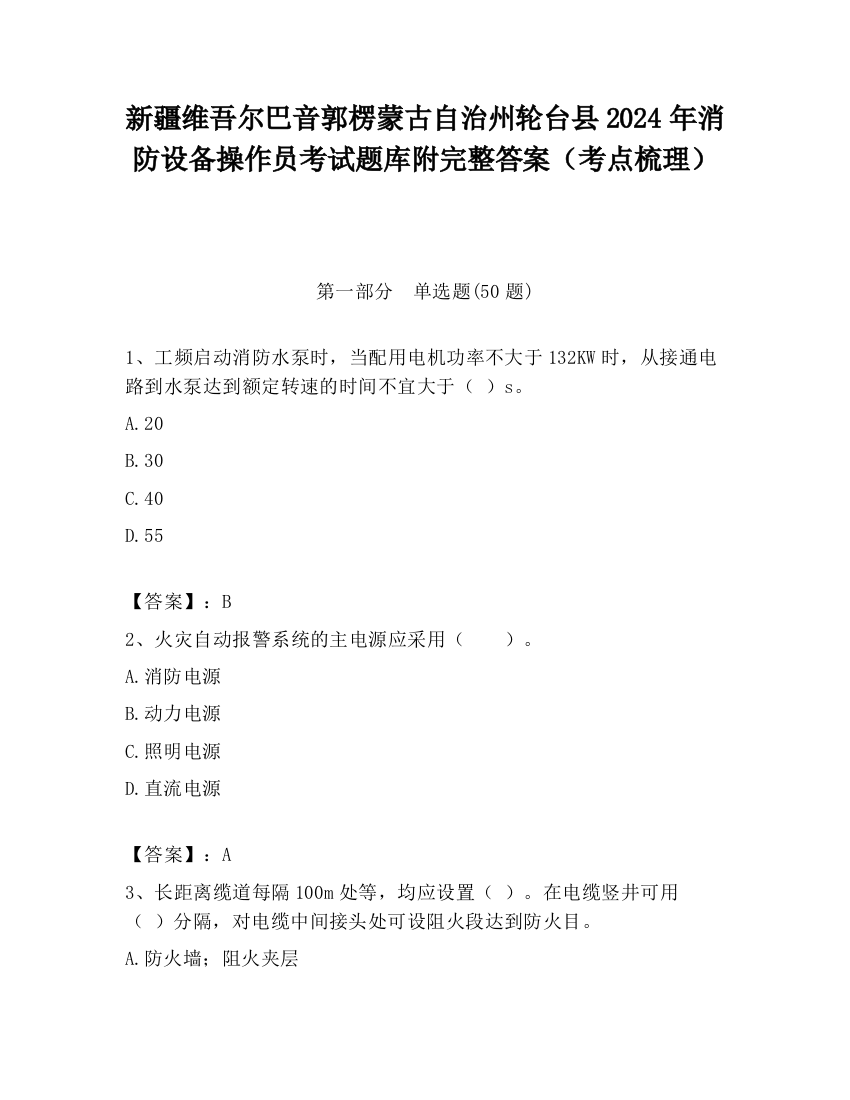 新疆维吾尔巴音郭楞蒙古自治州轮台县2024年消防设备操作员考试题库附完整答案（考点梳理）

第一部分　单选题(50题)

1、工频启动消防水泵时，当配用电机功率不大于132KW时，从接通电路到水泵达到额定转速的时间不宜大于（ ）s。

A.20

B.30

C.40

D.55

【答案】：B

2、火灾自动报警系统的主电源应采用（　　）。

A.消防电源

B.动力电源

C.照明电源

D.直流电源

【答案】：A

3、长距离缆道每隔100m处等，均应设置（ ）。在电缆竖井可用（ ）分隔，对电缆中间接头处可设阻火段达到防火目。

A.防火墙；阻火夹层